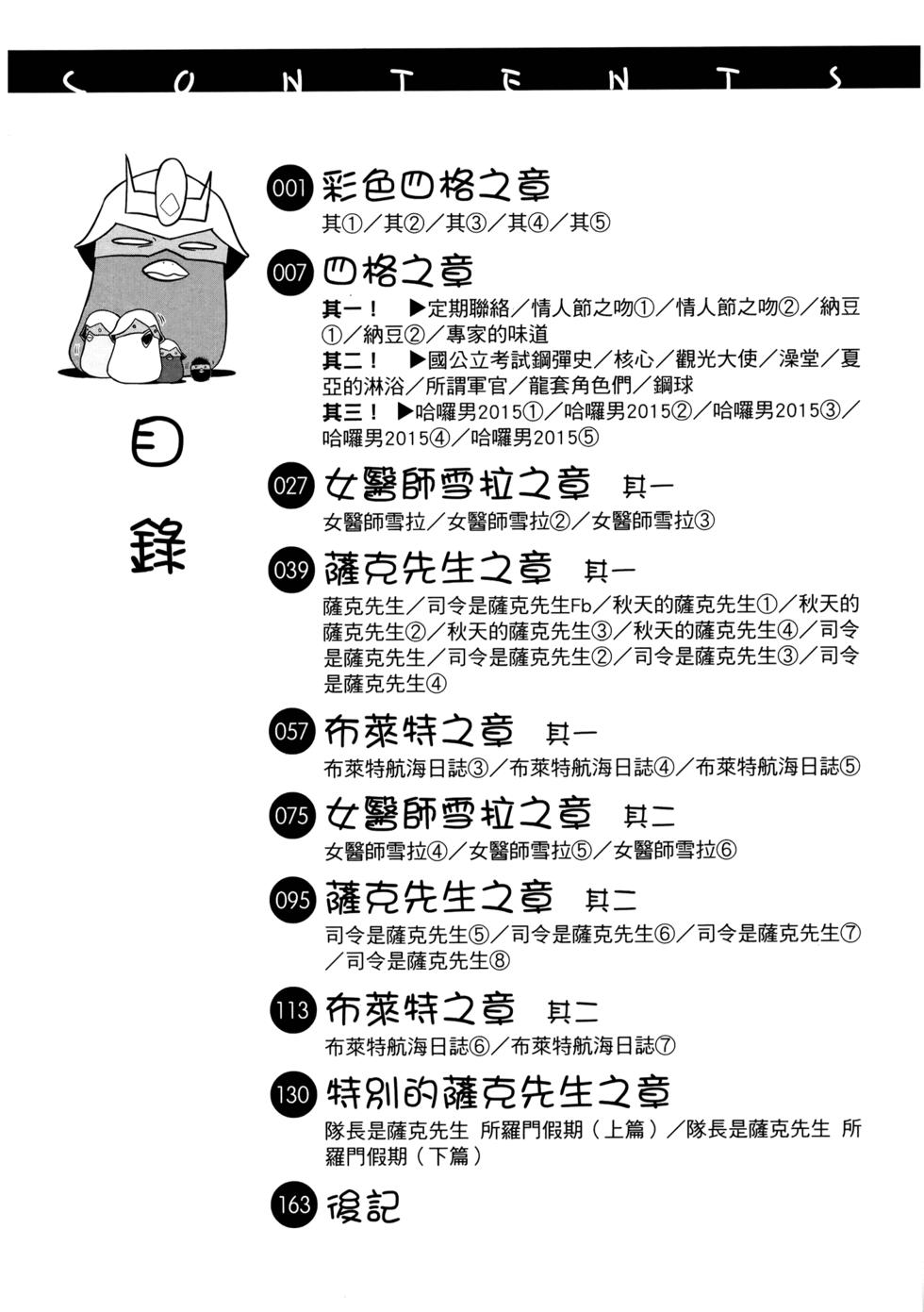 CONTENTS

目錄

001 彩色四格之章
其①／其②／其③／其④／其⑤

007 四格之章
其一！ ▶定期聯絡／情人節之吻①／情人節之吻②／納豆①／納豆②／專家的味道
其二！ ▶國公立考試鋼彈史／核心／觀光大使／澡堂／夏亞的淋浴／所謂軍官／龍套角色們／鋼球
其三！ ▶哈囉男2015①／哈囉男2015②／哈囉男2015③／哈囉男2015④／哈囉男2015⑤

027 女醫師雪拉之章 其一
女醫師雪拉／女醫師雪拉②／女醫師雪拉③

039 薩克先生之章 其一
薩克先生／司令是薩克先生Fb／秋天的薩克先生①／秋天的薩克先生②／秋天的薩克先生③／秋天的薩克先生④／司令是薩克先生／司令是薩克先生②／司令是薩克先生③／司令是薩克先生④

057 布萊特之章 其一
布萊特航海日誌③／布萊特航海日誌④／布萊特航海日誌⑤

075 女醫師雪拉之章 其二
女醫師雪拉④／女醫師雪拉⑤／女醫師雪拉⑥

095 薩克先生之章 其二
司令是薩克先生⑤／司令是薩克先生⑥／司令是薩克先生⑦／司令是薩克先生⑧

113 布萊特之章 其二
布萊特航海日誌⑥／布萊特航海日誌⑦

130 特別的薩克先生之章
隊長是薩克先生 所羅門假期（上篇）／隊長是薩克先生 所羅門假期（下篇）

163 後記